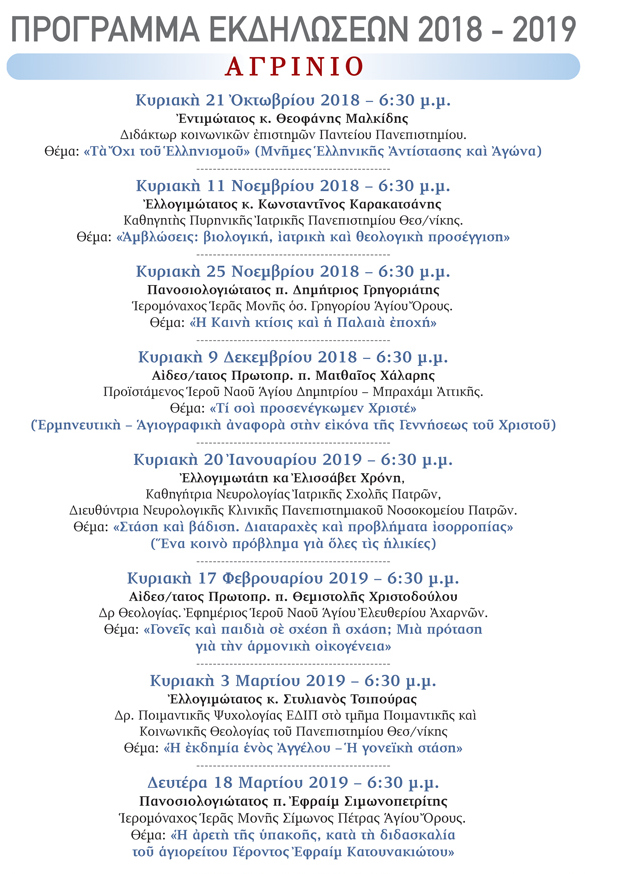 ΠΡΟΓΡΑΜΜΑ ΕΚΔΗΛΩΣΕΩΝ 2018 - 2019

ΑΓΡΙΝΙΟ

Κυριακὴ 21 Ὀκτωβρίου 2018 – 6:30 μ.μ.
Ἐντιμώτατος κ. Θεοφάνης Μαλκίδης
Διδάκτωρ κοινωνικῶν ἐπιστημῶν Παντείου Πανεπιστημίου.
Θέμα: «Τὰ Ὄχι τοῦ Ἑλληνισμοῦ» (Μνῆμες Ἑλληνικῆς Ἀντίστασης καὶ Ἀγώνα)

Κυριακὴ 11 Νοεμβρίου 2018 – 6:30 μ.μ.
Ἐλλογιμώτατος κ. Κωνσταντῖνος Καρακατσάνης
Καθηγητὴς Πυρηνικῆς Ἰατρικῆς Πανεπιστημίου Θεσ/νίκης.
Θέμα: «Ἀμβλώσεις: βιολογική, ἰατρικὴ καὶ θεολογικὴ προσέγγιση»

Κυριακὴ 25 Νοεμβρίου 2018 – 6:30 μ.μ.
Πανοσιολογιώτατος π. Δημήτριος Γρηγοριάτης
Ἱερομόναχος Ἱερᾶς Μονῆς ὁσ. Γρηγορίου Ἁγίου Ὄρους.
Θέμα: «Ἡ Καινὴ κτίσις καὶ ἡ Παλαιὰ ἐποχή»

Κυριακὴ 9 Δεκεμβρίου 2018 – 6:30 μ.μ.
Αἰδεσ/τατος Πρωτοπρ. π. Ματθαῖος Χάλαρης
Προϊστάμενος Ἱεροῦ Ναοῦ Ἁγίου Δημητρίου – Μπραχάμι Ἀττικῆς.
Θέμα: «Τί σοὶ προσενέγκωμεν Χριστέ»
(Ἑρμηνευτικὴ – Ἁγιογραφικὴ ἀναφορὰ στὴν εἰκόνα τῆς Γεννήσεως τοῦ Χριστοῦ)

Κυριακὴ 20 Ἰανουαρίου 2019 – 6:30 μ.μ.
Ἐλλογιμωτάτη κα Ἐλισσάβετ Χρόνη,
Καθηγήτρια Νευρολογίας Ἰατρικῆς Σχολῆς Πατρῶν,
Διευθύντρια Νευρολογικῆς Κλινικῆς Πανεπιστημιακοῦ Νοσοκομείου Πατρῶν.
Θέμα: «Στάση καὶ βάδιση. Διαταραχὲς καὶ προβλήματα ἰσορροπίας»
(Ἕνα κοινὸ πρόβλημα γιὰ ὅλες τὶς ἡλικίες)

Κυριακὴ 17 Φεβρουαρίου 2019 – 6:30 μ.μ.
Αἰδεσ/τατος Πρωτοπρ. π. Θεμιστοκλῆς Χριστοδούλου
Δρ Θεολογίας. Ἐφημέριος Ἱεροῦ Ναοῦ Ἁγίου Ἐλευθερίου Ἀχαρνῶν.
Θέμα: «Γονεῖς καὶ παιδιὰ σὲ σχέση ἢ σχάση; Μιὰ πρόταση γιὰ τὴν ἁρμονικὴ οἰκογένεια»

Κυριακὴ 3 Μαρτίου 2019 – 6:30 μ.μ.
Ἐλλογιμώτατος κ. Στυλιανὸς Τσιπούρας
Δρ. Ποιμαντικῆς Ψυχολογίας ΕΔΙΠ στὸ τμῆμα Ποιμαντικῆς καὶ Κοινωνικῆς Θεολογίας τοῦ Πανεπιστημίου Θεσ/νίκης
Θέμα: «Ἡ ἐκδημία ἑνὸς Ἀγγέλου – Ἡ γονεϊκὴ στάση»

Δευτέρα 18 Μαρτίου 2019 – 6:30 μ.μ.
Πανοσιολογιώτατος π. Ἐφραὶμ Σιμωνοπετρίτης
Ἱερομόναχος Ἱερᾶς Μονῆς Σίμωνος Πέτρας Ἁγίου Ὄρους.
Θέμα: «Ἡ ἀρετὴ τῆς ὑπακοῆς, κατὰ τὴ διδασκαλία τοῦ ἁγιορείτου Γέροντος Ἐφραὶμ Κατουνακιώτου»